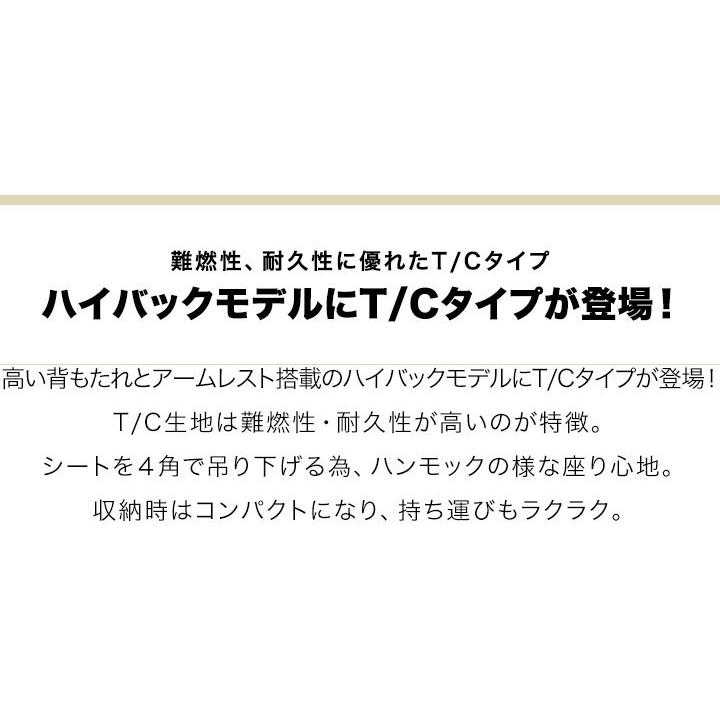 難燃性、耐久性に優れたT/Cタイプ
ハイバックモデルにT/Cタイプが登場！

高い背もたれとアームレスト搭載のハイバックモデルにT/Cタイプが登場！
T/C生地は難燃性・耐久性が高いのが特徴。
シートを４角で吊り下げる為、ハンモックの様な座り心地。
収納時はコンパクトになり、持ち運びもラクラク。